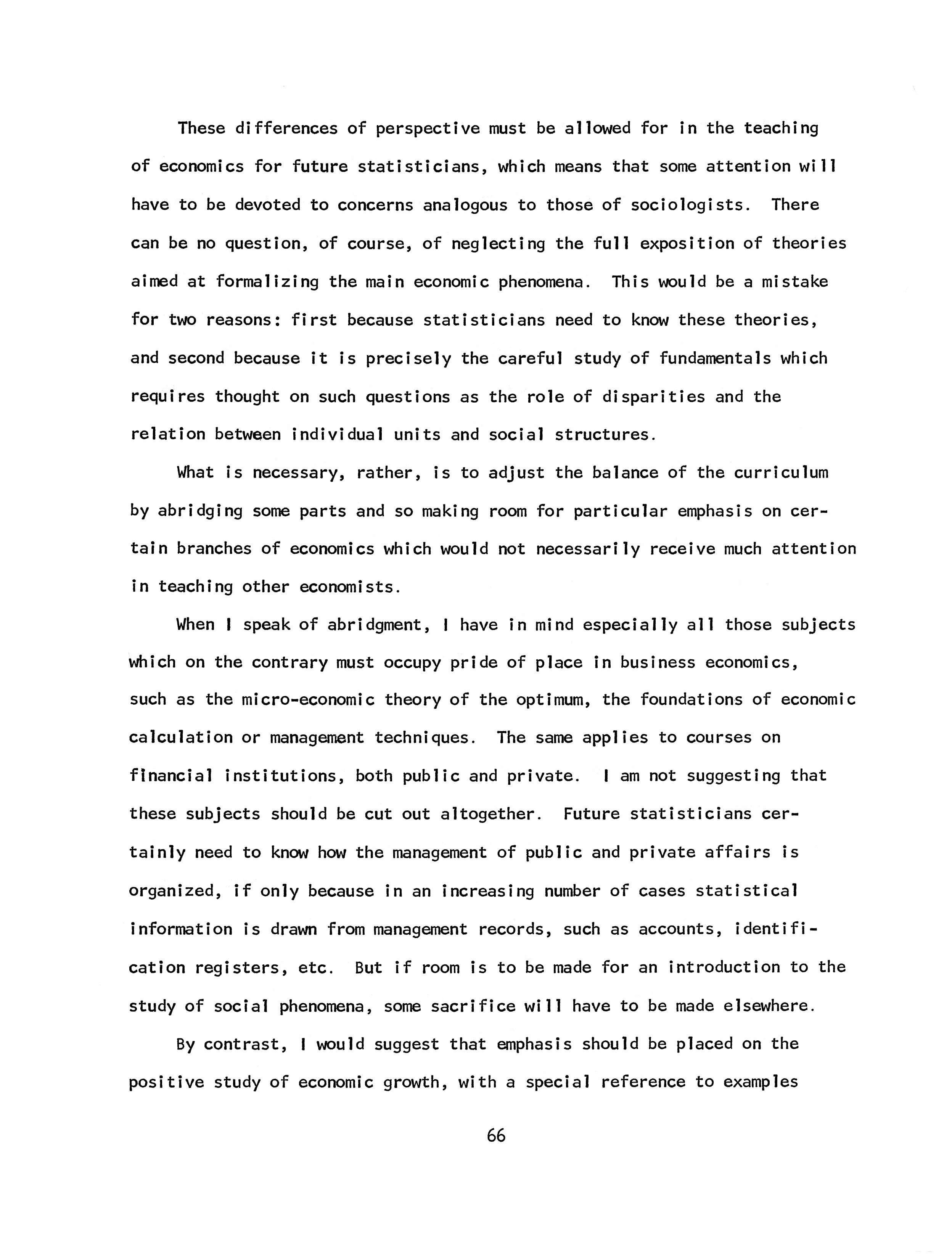 These differences of perspective must be allowed for in the teaching of economics for future statisticians, which means that some attention will have to be devoted to concerns analogous to those of sociologists. There can be no question, of course, of neglecting the full exposition of theories aimed at formalizing the main economic phenomena. This would be a mistake for two reasons: first because statisticians need to know these theories, and second because it is precisely the careful study of fundamentals which requires thought on such questions as the role of disparities and the relation between individual units and social structures.

What is necessary, rather, is to adjust the balance of the curriculum by abridging some parts and so making room for particular emphasis on certain branches of economics which would not necessarily receive much attention in teaching other economists.

When I speak of abridgment, I have in mind especially all those subjects which on the contrary must occupy pride of place in business economics, such as the micro-economic theory of the optimum, the foundations of economic calculation or management techniques. The same applies to courses on financial institutions, both public and private. I am not suggesting that these subjects should be cut out altogether. Future statisticians certainly need to know how the management of public and private affairs is organized, if only because in an increasing number of cases statistical information is drawn from management records, such as accounts, identification registers, etc. But if room is to be made for an introduction to the study of social phenomena, some sacrifice will have to be made elsewhere.

By contrast, I would suggest that emphasis should be placed on the positive study of economic growth, with a special reference to examples

66